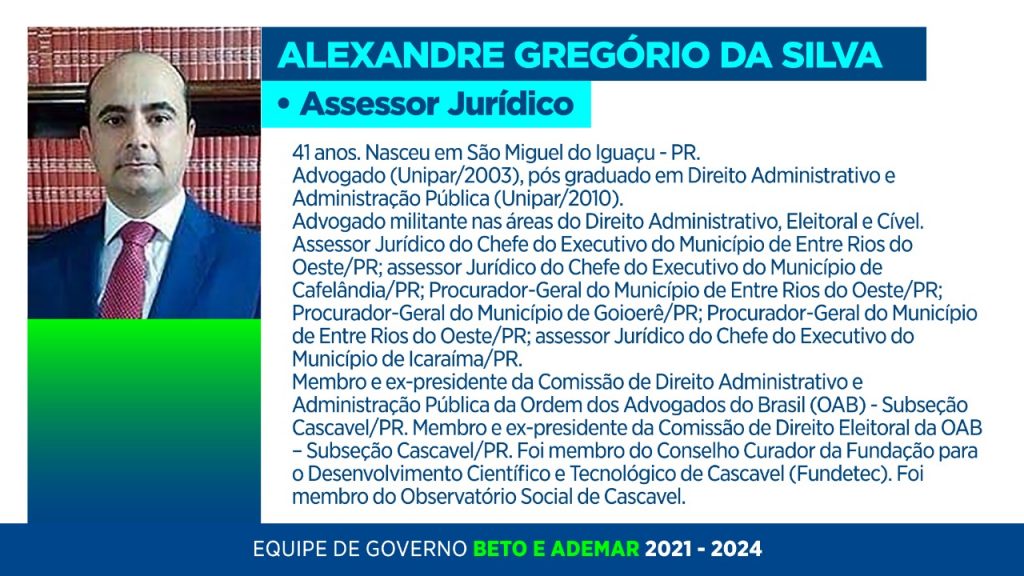 ALEXANDRE GREGÓRIO DA SILVA

• Assessor Jurídico

41 anos. Nasceu em São Miguel do Iguaçu - PR.
Advogado (Unipar/2003), pós graduado em Direito Administrativo e Administração Pública (Unipar/2010).
Advogado militante nas áreas do Direito Administrativo, Eleitoral e Cível.
Assessor Jurídico do Chefe do Executivo do Município de Entre Rios do Oeste/PR; assessor Jurídico do Chefe do Executivo do Município de Cafelândia/PR; Procurador-Geral do Município de Entre Rios do Oeste/PR; Procurador-Geral do Município de Goioerê/PR; Procurador-Geral do Município de Entre Rios do Oeste/PR; assessor Jurídico do Chefe do Executivo do Município de Icaraíma/PR.
Membro e ex-presidente da Comissão de Direito Administrativo e Administração Pública da Ordem dos Advogados do Brasil (OAB) - Subseção Cascavel/PR. Membro e ex-presidente da Comissão de Direito Eleitoral da OAB – Subseção Cascavel/PR. Foi membro do Conselho Curador da Fundação para o Desenvolvimento Científico e Tecnológico de Cascavel (Fundetec). Foi membro do Observatório Social de Cascavel.

EQUIPE DE GOVERNO BETO E ADEMAR 2021 - 2024